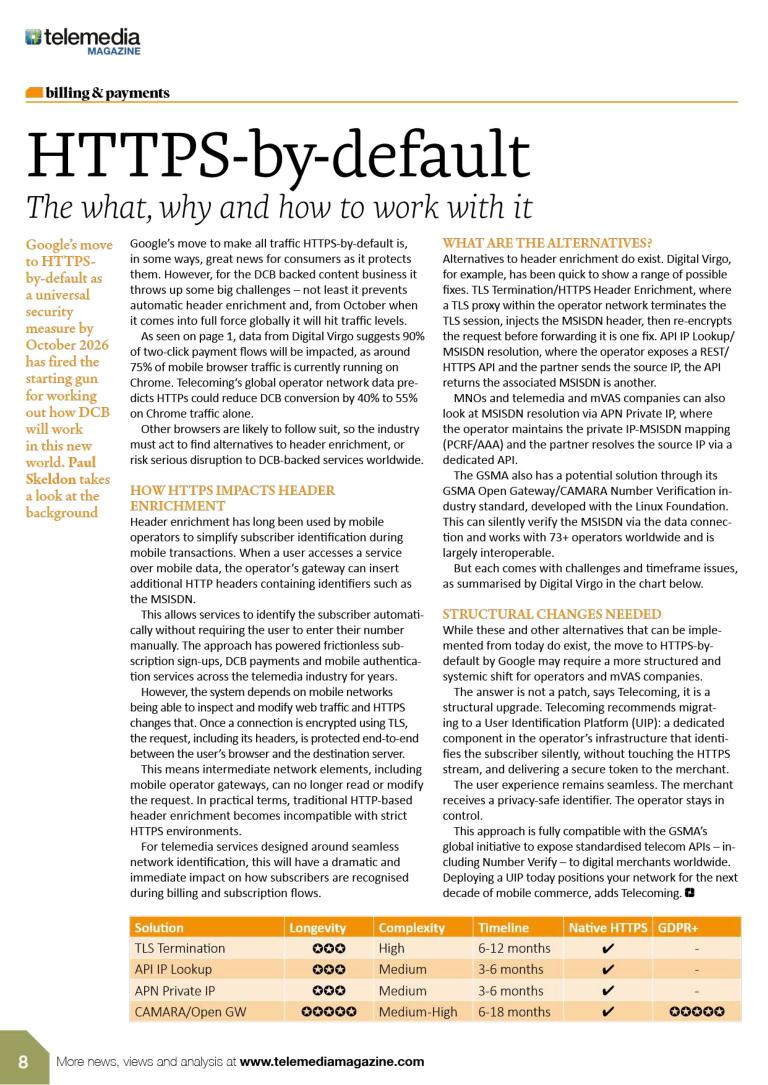 telemedia
MAGAZINE

billing & payments

HTTPS-by-default

The what, why and how to work with it

Google's move to HTTPS-by-default as a universal security measure by October 2026 has fired the starting gun for working out how DCB will work in this new world. Paul Skeldon takes a look at the background

Google's move to make all traffic HTTPS-by-default is, in some ways, great news for consumers as it protects them. However, for the DCB backed content business it throws up some big challenges – not least it prevents automatic header enrichment and, from October when it comes into full force globally it will hit traffic levels.

As seen on page 1, data from Digital Virgo suggests 90% of two-click payment flows will be impacted, as around 75% of mobile browser traffic is currently running on Chrome. Telecoming's global operator network data predicts HTTPs could reduce DCB conversion by 40% to 55% on Chrome traffic alone.

Other browsers are likely to follow suit, so the industry must act to find alternatives to header enrichment, or risk serious disruption to DCB-backed services worldwide.

HOW HTTPS IMPACTS HEADER ENRICHMENT

Header enrichment has long been used by mobile operators to simplify subscriber identification during mobile transactions. When a user accesses a service over mobile data, the operator's gateway can insert additional HTTP headers containing identifiers such as the MSISDN.

This allows services to identify the subscriber automatically without requiring the user to enter their number manually. The approach has powered frictionless subscription sign-ups, DCB payments and mobile authentication services across the telemedia industry for years.

However, the system depends on mobile networks being able to inspect and modify web traffic and HTTPS changes that. Once a connection is encrypted using TLS, the request, including its headers, is protected end-to-end between the user's browser and the destination server.

This means intermediate network elements, including mobile operator gateways, can no longer read or modify the request. In practical terms, traditional HTTP-based header enrichment becomes incompatible with strict HTTPS environments.

For telemedia services designed around seamless network identification, this will have a dramatic and immediate impact on how subscribers are recognised during billing and subscription flows.

WHAT ARE THE ALTERNATIVES?

Alternatives to header enrichment do exist. Digital Virgo, for example, has been quick to show a range of possible fixes. TLS Termination/HTTPS Header Enrichment, where a TLS proxy within the operator network terminates the TLS session, injects the MSISDN header, then re-encrypts the request before forwarding it is one fix. API IP Lookup/MSISDN resolution, where the operator exposes a REST/HTTPS API and the partner sends the source IP, the API returns the associated MSISDN is another.

MNOs and telemedia and mVAS companies can also look at MSISDN resolution via APN Private IP, where the operator maintains the private IP-MSISDN mapping (PCRF/AAA) and the partner resolves the source IP via a dedicated API.

The GSMA also has a potential solution through its GSMA Open Gateway/CAMARA Number Verification industry standard, developed with the Linux Foundation. This can silently verify the MSISDN via the data connection and works with 73+ operators worldwide and is largely interoperable.

But each comes with challenges and timeframe issues, as summarised by Digital Virgo in the chart below.

STRUCTURAL CHANGES NEEDED

While these and other alternatives that can be implemented from today do exist, the move to HTTPS-by-default by Google may require a more structured and systemic shift for operators and mVAS companies.

The answer is not a patch, says Telecoming, it is a structural upgrade. Telecoming recommends migrating to a User Identification Platform (UIP): a dedicated component in the operator's infrastructure that identifies the subscriber silently, without touching the HTTPS stream, and delivering a secure token to the merchant.

The user experience remains seamless. The merchant receives a privacy-safe identifier. The operator stays in control.

This approach is fully compatible with the GSMA's global initiative to expose standardised telecom APIs – including Number Verify – to digital merchants worldwide. Deploying a UIP today positions your network for the next decade of mobile commerce, adds Telecoming.

| Solution | Longevity | Complexity | Timeline | Native HTTPS | GDPR+ |
|---|---|---|---|---|---|
| TLS Termination | ✪✪✪ | High | 6-12 months | ✔ | - |
| API IP Lookup | ✪✪✪ | Medium | 3-6 months | ✔ | - |
| APN Private IP | ✪✪✪ | Medium | 3-6 months | ✔ | - |
| CAMARA/Open GW | ✪✪✪✪✪ | Medium-High | 6-18 months | ✔ | ✪✪✪✪✪ |

8 More news, views and analysis at www.telemediamagazine.com